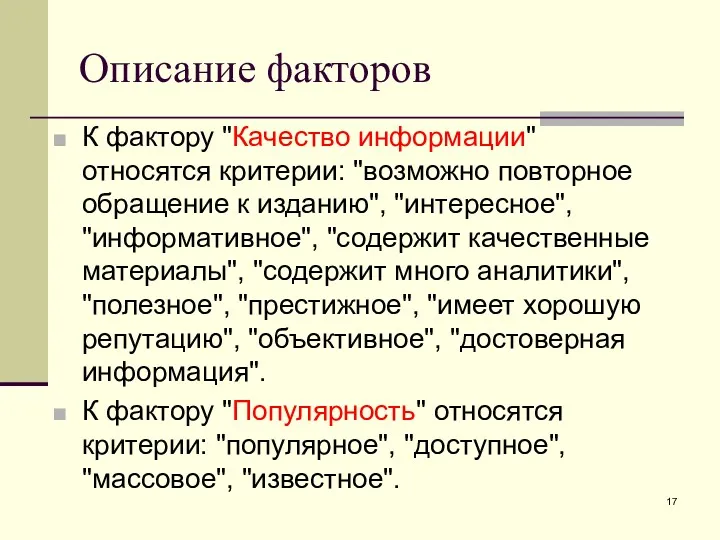 Описание факторов

К фактору "Качество информации" относятся критерии: "возможно повторное обращение к изданию", "интересное", "информативное", "содержит качественные материалы", "содержит много аналитики", "полезное", "престижное", "имеет хорошую репутацию", "объективное", "достоверная информация".

К фактору "Популярность" относятся критерии: "популярное", "доступное", "массовое", "известное".

17